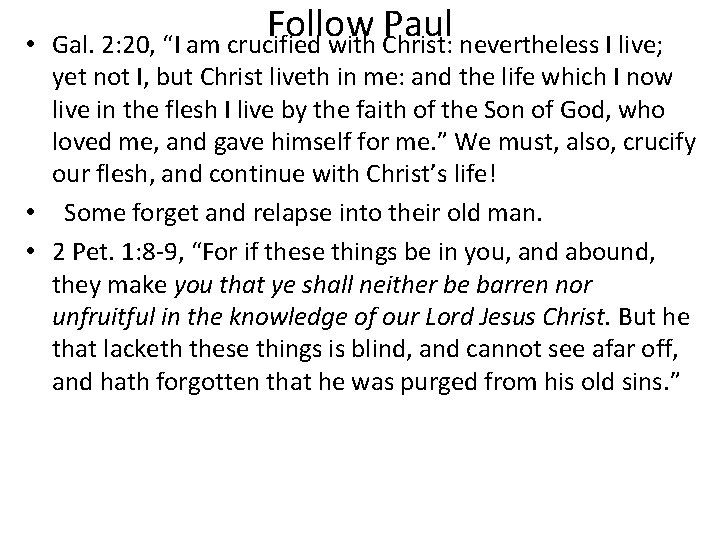 Follow Paul

• Gal. 2:20, "I am crucified with Christ: nevertheless I live; yet not I, but Christ liveth in me: and the life which I now live in the flesh I live by the faith of the Son of God, who loved me, and gave himself for me." We must, also, crucify our flesh, and continue with Christ's life!

• Some forget and relapse into their old man.

• 2 Pet. 1:8-9, "For if these things be in you, and abound, they make you that ye shall neither be barren nor unfruitful in the knowledge of our Lord Jesus Christ. But he that lacketh these things is blind, and cannot see afar off, and hath forgotten that he was purged from his old sins."